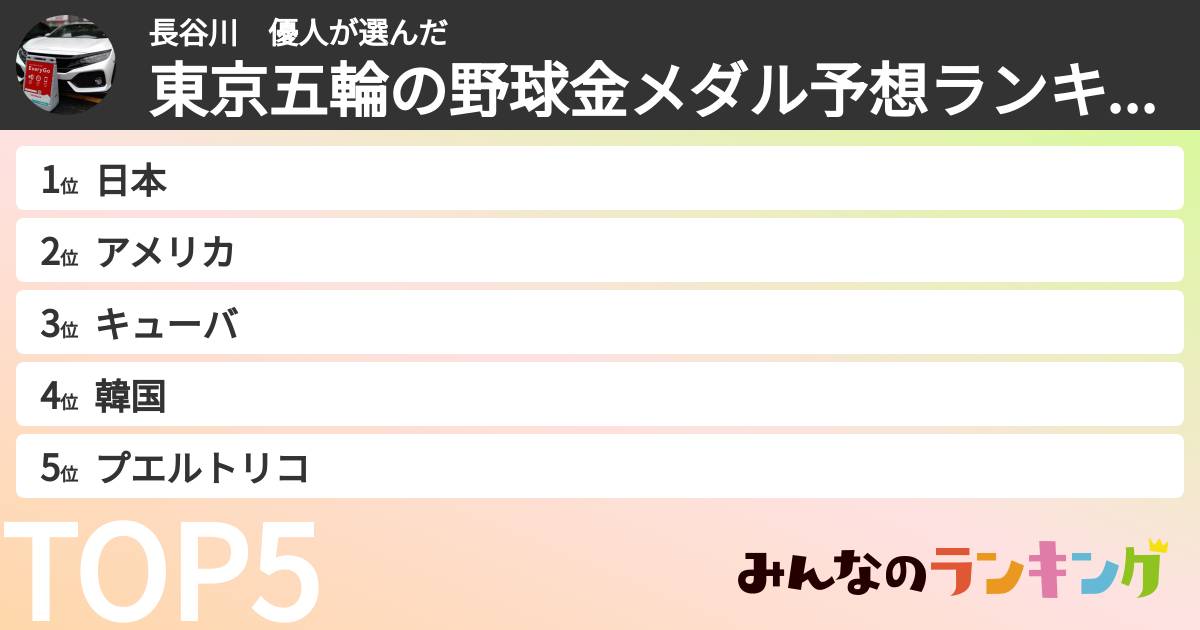 EveryGo

長谷川　優人が選んだ

東京五輪の野球金メダル予想ランキ...

1位 日本

2位 アメリカ

3位 キューバ

4位 韓国

5位 プエルトリコ

TOP5

みんなのランキング